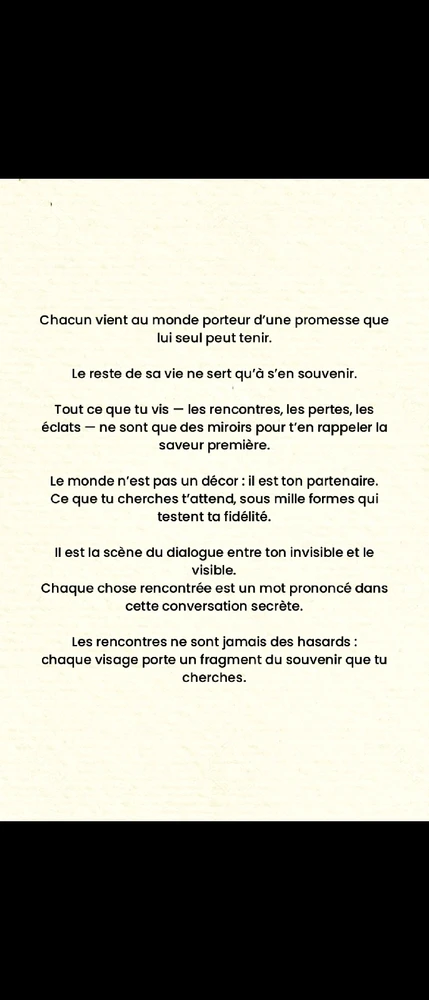 Chacun vient au monde porteur d'une promesse que lui seul peut tenir.

Le reste de sa vie ne sert qu'à s'en souvenir.

Tout ce que tu vis — les rencontres, les pertes, les éclats — ne sont que des miroirs pour t'en rappeler la saveur première.

Le monde n'est pas un décor : il est ton partenaire. Ce que tu cherches t'attend, sous mille formes qui testent ta fidélité.

Il est la scène du dialogue entre ton invisible et le visible.
Chaque chose rencontrée est un mot prononcé dans cette conversation secrète.

Les rencontres ne sont jamais des hasards : chaque visage porte un fragment du souvenir que tu cherches.